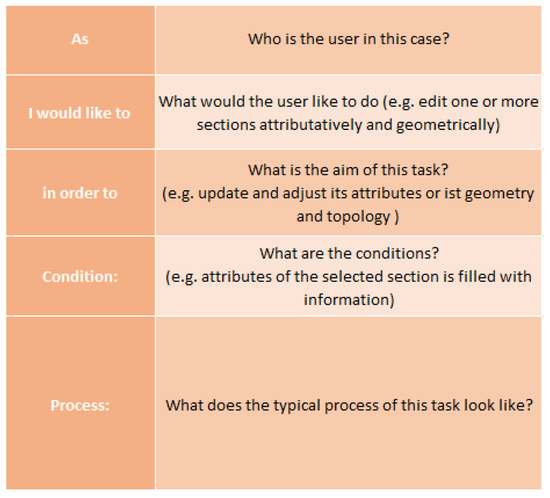 | As | Who is the user in this case? |
|---|---|
| I would like to | What would the user like to do (e.g. edit one or more sections attributatively and geometrically) |
| in order to | What is the aim of this task? (e.g. update and adjust its attributes or ist geometry and topology ) |
| Condition: | What are the conditions? (e.g. attributes of the selected section is filled with information) |
| Process: | What does the typical process of this task look like? |